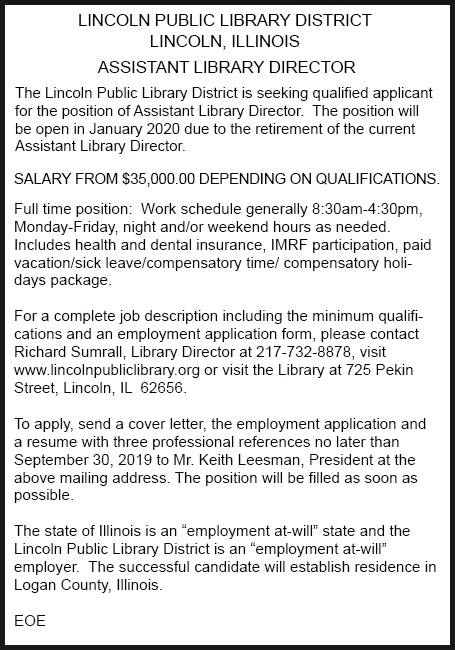 LINCOLN PUBLIC LIBRARY DISTRICT
LINCOLN, ILLINOIS

ASSISTANT LIBRARY DIRECTOR

The Lincoln Public Library District is seeking qualified applicant for the position of Assistant Library Director. The position will be open in January 2020 due to the retirement of the current Assistant Library Director.

SALARY FROM $35,000.00 DEPENDING ON QUALIFICATIONS.

Full time position: Work schedule generally 8:30am-4:30pm, Monday-Friday, night and/or weekend hours as needed. Includes health and dental insurance, IMRF participation, paid vacation/sick leave/compensatory time/ compensatory holidays package.

For a complete job description including the minimum qualifications and an employment application form, please contact Richard Sumrall, Library Director at 217-732-8878, visit www.lincolnpubliclibrary.org or visit the Library at 725 Pekin Street, Lincoln, IL 62656.

To apply, send a cover letter, the employment application and a resume with three professional references no later than September 30, 2019 to Mr. Keith Leesman, President at the above mailing address. The position will be filled as soon as possible.

The state of Illinois is an “employment at-will” state and the Lincoln Public Library District is an “employment at-will” employer. The successful candidate will establish residence in Logan County, Illinois.

EOE